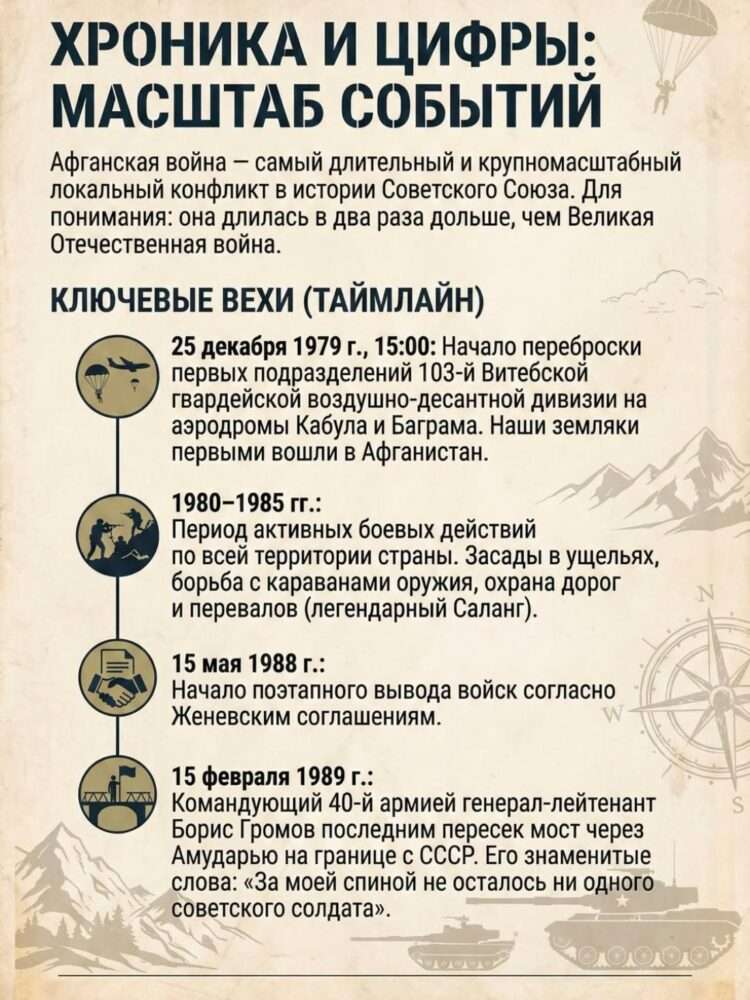 ХРОНИКА И ЦИФРЫ: МАСШТАБ СОБЫТИЙ

Афганская война — самый длительный и крупномасштабный локальный конфликт в истории Советского Союза. Для понимания: она длилась в два раза дольше, чем Великая Отечественная война.

КЛЮЧЕВЫЕ ВЕХИ (ТАЙМЛАЙН)

25 декабря 1979 г., 15:00: Начало переброски первых подразделений 103-й Витебской гвардейской воздушно-десантной дивизии на аэродромы Кабула и Баграма. Наши земляки первыми вошли в Афганистан.

1980–1985 гг.: Период активных боевых действий по всей территории страны. Засады в ущельях, борьба с караванами оружия, охрана дорог и перевалов (легендарный Саланг).

15 мая 1988 г.: Начало поэтапного вывода войск согласно Женевским соглашениям.

15 февраля 1989 г.: Командующий 40-й армией генерал-лейтенант Борис Громов последним пересек мост через Амударью на границе с СССР. Его знаменитые слова: «За моей спиной не осталось ни одного советского солдата».

N
W
S